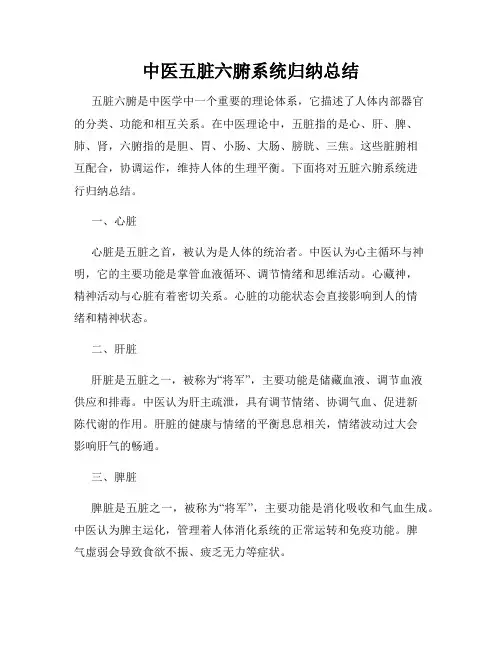 中医五脏六腑系统归纳总结

五脏六腑是中医学中一个重要的理论体系，它描述了人体内部器官的分类、功能和相互关系。在中医理论中，五脏指的是心、肝、脾、肺、肾，六腑指的是胆、胃、小肠、大肠、膀胱、三焦。这些脏腑相互配合，协调运作，维持人体的生理平衡。下面将对五脏六腑系统进行归纳总结。

一、心脏

心脏是五脏之首，被认为是人体的统治者。中医认为心主循环与神明，它的主要功能是掌管血液循环、调节情绪和思维活动。心藏神，精神活动与心脏有着密切关系。心脏的功能状态会直接影响到人的情绪和精神状态。

二、肝脏

肝脏是五脏之一，被称为“将军”，主要功能是储藏血液、调节血液供应和排毒。中医认为肝主疏泄，具有调节情绪、协调气血、促进新陈代谢的作用。肝脏的健康与情绪的平衡息息相关，情绪波动过大会影响肝气的畅通。

三、脾脏

脾脏是五脏之一，被称为“将军”，主要功能是消化吸收和气血生成。中医认为脾主运化，管理着人体消化系统的正常运转和免疫功能。脾气虚弱会导致食欲不振、疲乏无力等症状。